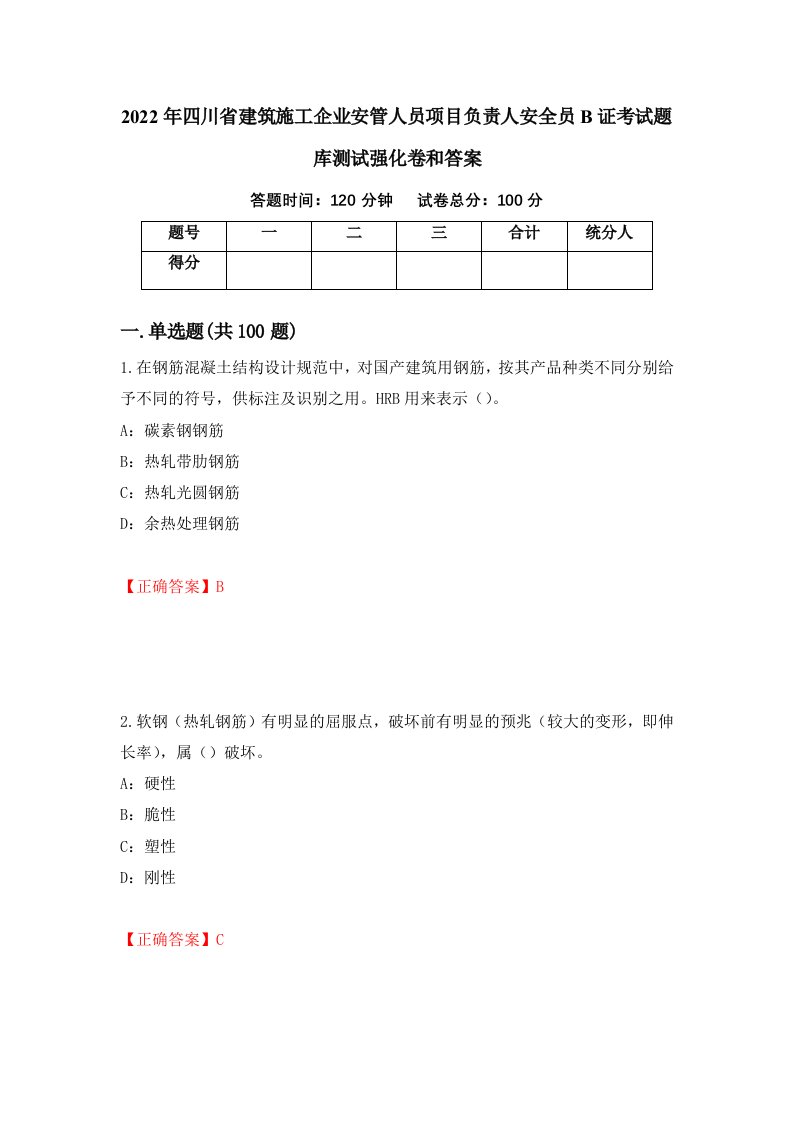 2022年四川省建筑施工企业安管人员项目负责人安全员B证考试题库测试强化卷和答案

答题时间：120分钟　试卷总分：100分

| 题号 | 一 | 二 | 三 | 合计 | 统分人 |
|---|---|---|---|---|---|
| 得分 |  |  |  |  |  |

一.单选题(共100题)

1.在钢筋混凝土结构设计规范中，对国产建筑用钢筋，按其产品种类不同分别给予不同的符号，供标注及识别之用。HRB用来表示（）。

A：碳素钢钢筋

B：热轧带肋钢筋

C：热轧光圆钢筋

D：余热处理钢筋

【正确答案】B

2.软钢（热轧钢筋）有明显的屈服点，破坏前有明显的预兆（较大的变形，即伸长率），属（）破坏。

A：硬性

B：脆性

C：塑性

D：刚性

【正确答案】C